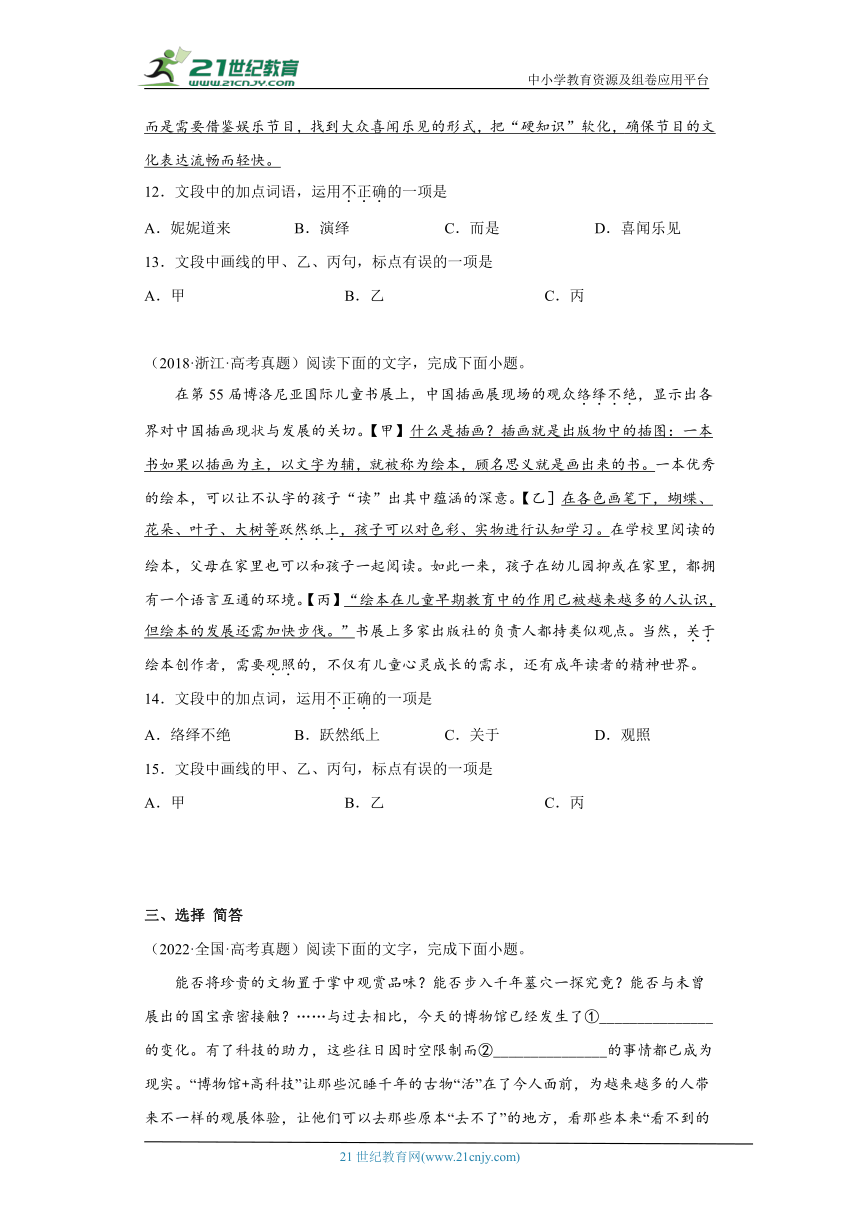 21世纪教育
www.21cnjy.com
中小学教育资源及组卷应用平台

而是需要借鉴娱乐节目，找到大众喜闻乐见的形式，把“硬知识”软化，确保节目的文化表达流畅而轻快。

12．文段中的加点词语，运用不正确的一项是

A．娓娓道来　　B．演绎　　C．而是　　D．喜闻乐见

13．文段中画线的甲、乙、丙句，标点有误的一项是

A．甲　　B．乙　　C．丙

（2018·浙江·高考真题）阅读下面的文字，完成下面小题。

在第55届博洛尼亚国际儿童书展上，中国插画展现场的观众络绎不绝，显示出各界对中国插画现状与发展的关切。【甲】什么是插画？插画就是出版物中的插图：一本书如果以插画为主，以文字为辅，就被称为绘本，顾名思义就是画出来的书。一本优秀的绘本，可以让不认字的孩子“读”出其中蕴涵的深意。【乙】在各色画笔下，蝴蝶、花朵、叶子、大树等跃然纸上，孩子可以对色彩、实物进行认知学习。在学校里阅读的绘本，父母在家里也可以和孩子一起阅读。如此一来，孩子在幼儿园抑或在家里，都拥有一个语言互通的环境。【丙】“绘本在儿童早期教育中的作用已被越来越多的人认识，但绘本的发展还需加快步伐。”书展上多家出版社的负责人都持类似观点。当然，关于绘本创作者，需要观照的，不仅有儿童心灵成长的需求，还有成年读者的精神世界。

14．文段中的加点词，运用不正确的一项是

A．络绎不绝　　B．跃然纸上　　C．关于　　D．观照

15．文段中画线的甲、乙、丙句，标点有误的一项是

A．甲　　B．乙　　C．丙

三、选择 简答

（2022·全国·高考真题）阅读下面的文字，完成下面小题。

能否将珍贵的文物置于掌中观赏品味？能否步入千年墓穴一探究竟？能否与未曾展出的国宝亲密接触？……与过去相比，今天的博物馆已经发生了①______________的变化。有了科技的助力，这些往日因时空限制而②______________的事情都已成为现实。“博物馆+高科技”让那些沉睡千年的古物“活”在了今人面前，为越来越多的人带来不一样的观展体验，让他们可以去那些原本“去不了”的地方，看那些本来“看不到的

21世纪教育网(www.21cnjy.com)